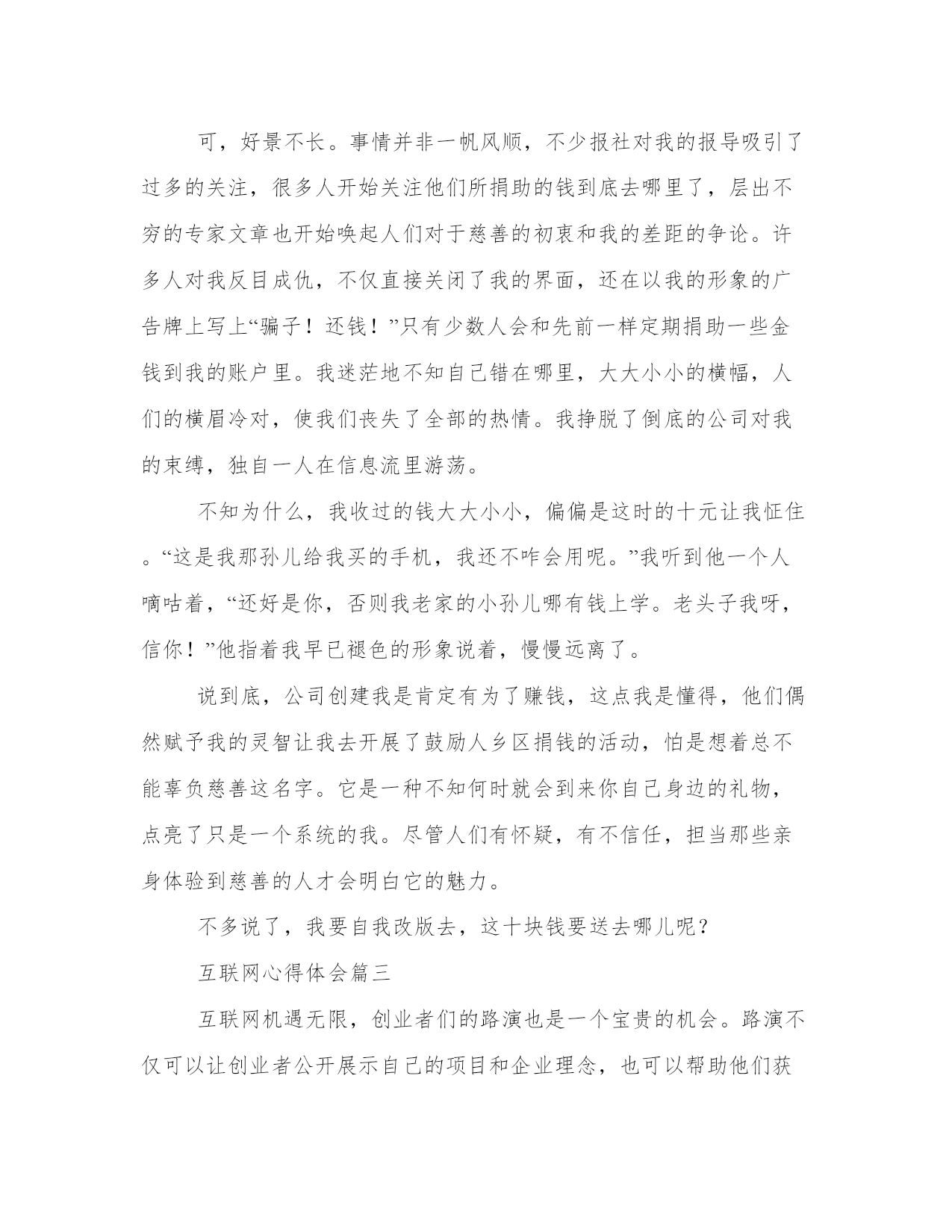 可，好景不长。事情并非一帆风顺，不少报社对我的报导吸引了过多的关注，很多人开始关注他们所捐助的钱到底去哪里了，层出不穷的专家文章也开始唤起人们对于慈善的初衷和我的差距的争论。许多人对我反目成仇，不仅直接关闭了我的界面，还在以我的形象的广告牌上写上“骗子！还钱！”只有少数人会和先前一样定期捐助一些金钱到我的账户里。我迷茫地不知自己错在哪里，大大小小的横幅，人们的横眉冷对，使我们丧失了全部的热情。我挣脱了倒底的公司对我的束缚，独自一人在信息流里游荡。

不知为什么，我收过的钱大大小小，偏偏是这时的十元让我怔住。“这是我那孙儿给我买的手机，我还不咋会用呢。”我听到他一个人嘀咕着，“还好是你，否则我老家的小孙儿哪有钱上学。老头子我呀，信你！”他指着我早已褪色的形象说着，慢慢远离了。

说到底，公司创建我是肯定有为了赚钱，这点我是懂得，他们偶然赋予我的灵智让我去开展了鼓励人乡区捐钱的活动，怕是想着总不能辜负慈善这名字。它是一种不知何时就会到来你自己身边的礼物，点亮了只是一个系统的我。尽管人们有怀疑，有不信任，担当那些亲身体验到慈善的人才会明白它的魅力。

不多说了，我要自我改版去，这十块钱要送去哪儿呢？

互联网心得体会篇三

互联网机遇无限，创业者们的路演也是一个宝贵的机会。路演不仅可以让创业者公开展示自己的项目和企业理念，也可以帮助他们获